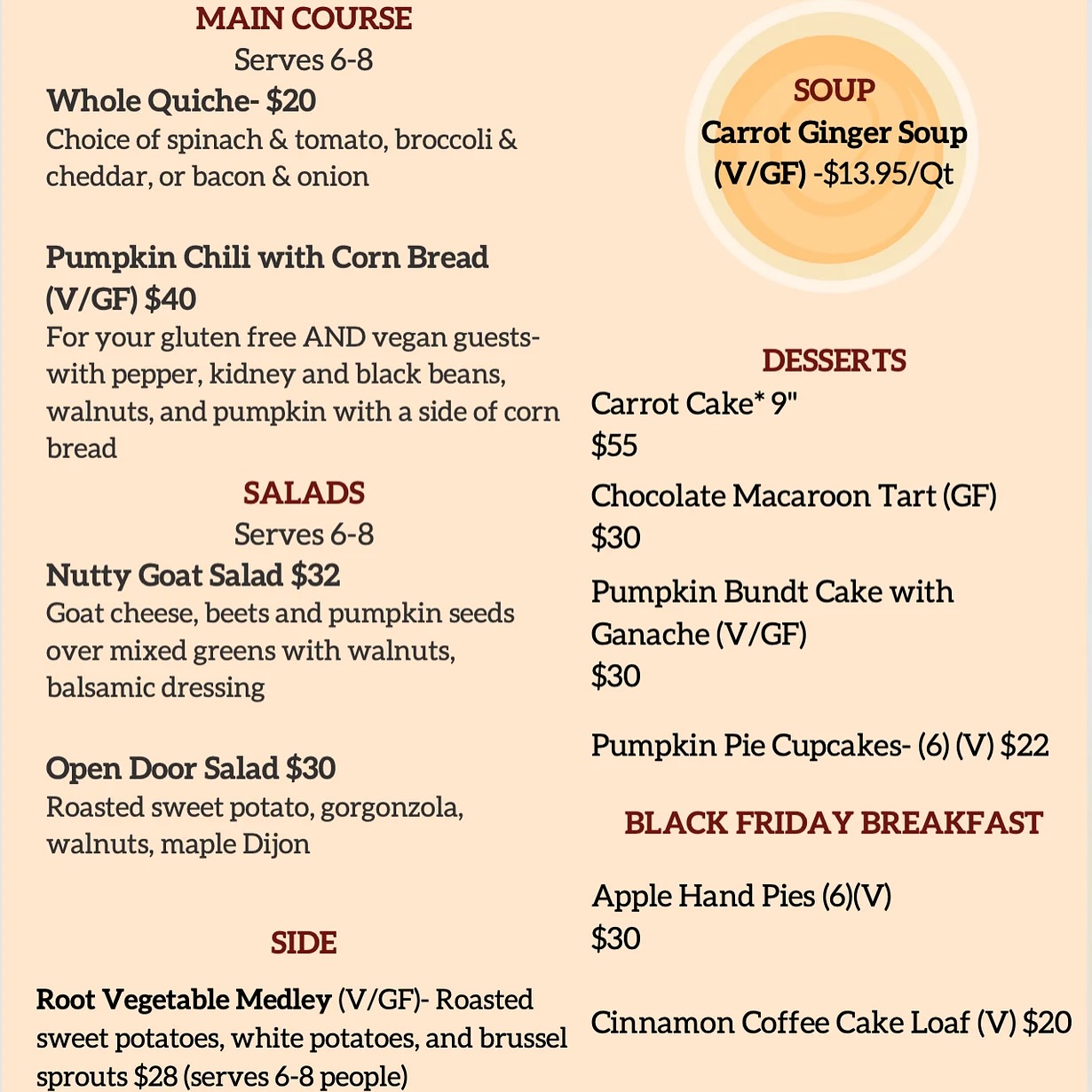 MAIN COURSE
Serves 6-8
Whole Quiche- $20
Choice of spinach & tomato, broccoli & cheddar, or bacon & onion

Pumpkin Chili with Corn Bread (V/GF) $40
For your gluten free AND vegan guests- with pepper, kidney and black beans, walnuts, and pumpkin with a side of corn bread

SALADS
Serves 6-8
Nutty Goat Salad $32
Goat cheese, beets and pumpkin seeds over mixed greens with walnuts, balsamic dressing

Open Door Salad $30
Roasted sweet potato, gorgonzola, walnuts, maple Dijon

SIDE
Root Vegetable Medley (V/GF)- Roasted sweet potatoes, white potatoes, and brussel sprouts $28 (serves 6-8 people)

SOUP
Carrot Ginger Soup (V/GF) -$13.95/Qt

DESSERTS
Carrot Cake* 9"
$55

Chocolate Macaroon Tart (GF)
$30

Pumpkin Bundt Cake with Ganache (V/GF)
$30

Pumpkin Pie Cupcakes- (6) (V) $22

BLACK FRIDAY BREAKFAST

Apple Hand Pies (6)(V)
$30

Cinnamon Coffee Cake Loaf (V) $20